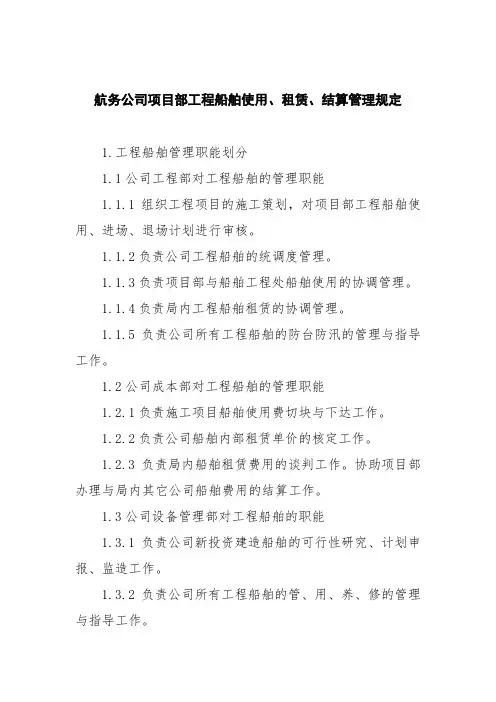 航务公司项目部工程船舶使用、租赁、结算管理规定

1.工程船舶管理职能划分

1.1公司工程部对工程船舶的管理职能

1.1.1 组织工程项目的施工策划，对项目部工程船舶使用、进场、退场计划进行审核。

1.1.2负责公司工程船舶的统调度管理。

1.1.3负责项目部与船舶工程处船舶使用的协调管理。

1.1.4负责局内工程船舶租赁的协调管理。

1.1.5 负责公司所有工程船舶的防台防汛的管理与指导工作。

1.2公司成本部对工程船舶的管理职能

1.2.1负责施工项目船舶使用费切块与下达工作。

1.2.2负责公司船舶内部租赁单价的核定工作。

1.2.3 负责局内船舶租赁费用的谈判工作。协助项目部办理与局内其它公司船舶费用的结算工作。

1.3公司设备管理部对工程船舶的职能

1.3.1 负责公司新投资建造船舶的可行性研究、计划申报、监造工作。

1.3.2 负责公司所有工程船舶的管、用、养、修的管理与指导工作。